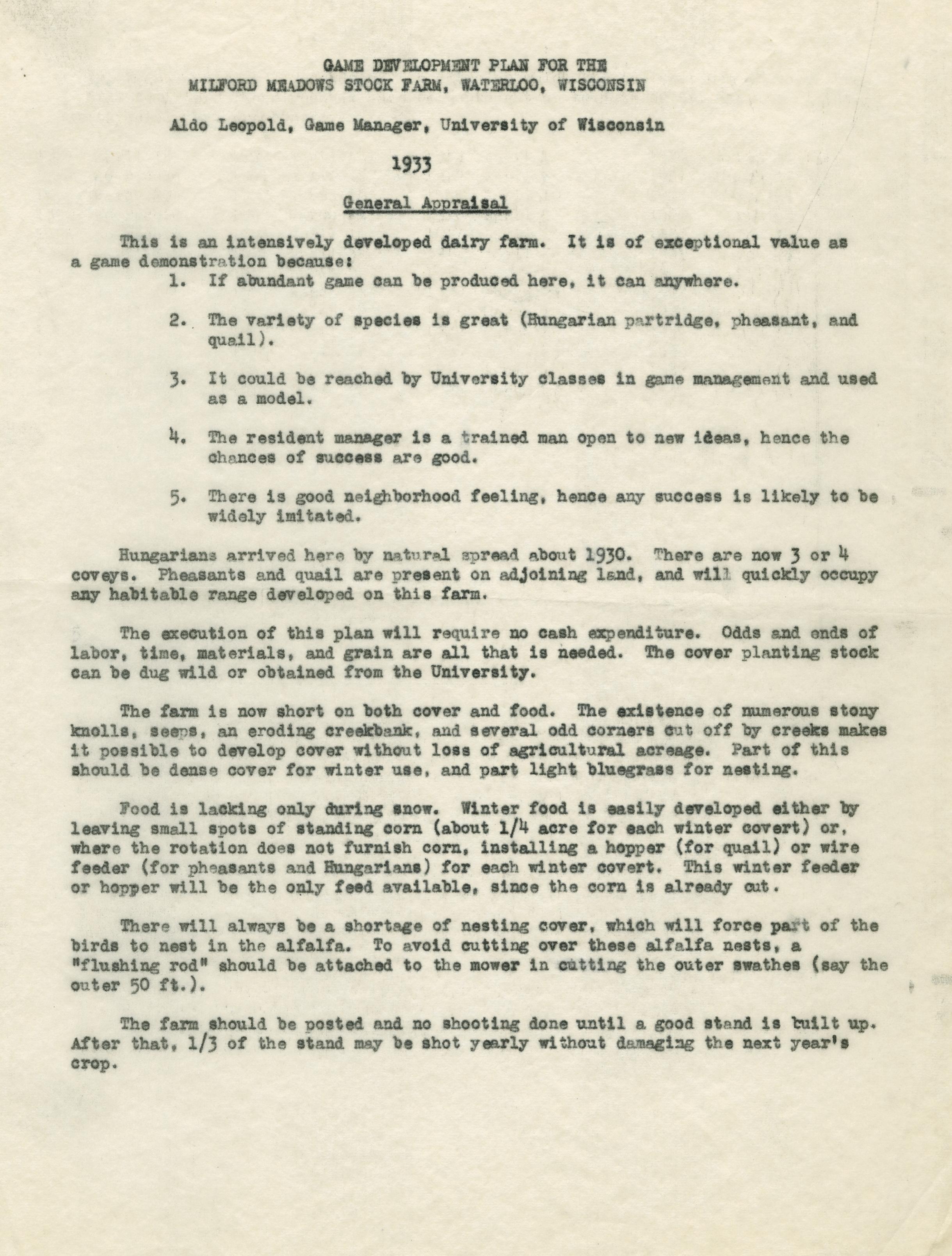 GAME DEVELOPMENT PLAN FOR THE
MILFORD MEADOWS STOCK FARM, WATERLOO, WISCONSIN

Aldo Leopold, Game Manager, University of Wisconsin

1933

General Appraisal

This is an intensively developed dairy farm. It is of exceptional value as a game demonstration because:

1. If abundant game can be produced here, it can anywhere.

2. The variety of species is great (Hungarian partridge, pheasant, and quail).

3. It could be reached by University classes in game management and used as a model.

4. The resident manager is a trained man open to new ideas, hence the chances of success are good.

5. There is good neighborhood feeling, hence any success is likely to be widely imitated.

Hungarians arrived here by natural spread about 1930. There are now 3 or 4 coveys. Pheasants and quail are present on adjoining land, and will quickly occupy any habitable range developed on this farm.

The execution of this plan will require no cash expenditure. Odds and ends of labor, time, materials, and grain are all that is needed. The cover planting stock can be dug wild or obtained from the University.

The farm is now short on both cover and food. The existence of numerous stony knolls, seeps, an eroding creekbank, and several odd corners cut off by creeks makes it possible to develop cover without loss of agricultural acreage. Part of this should be dense cover for winter use, and part light bluegrass for nesting.

Food is lacking only during snow. Winter food is easily developed either by leaving small spots of standing corn (about 1/4 acre for each winter covert) or, where the rotation does not furnish corn, installing a hopper (for quail) or wire feeder (for pheasants and Hungarians) for each winter covert. This winter feeder or hopper will be the only feed available, since the corn is already cut.

There will always be a shortage of nesting cover, which will force part of the birds to nest in the alfalfa. To avoid cutting over these alfalfa nests, a "flushing rod" should be attached to the mower in cutting the outer swathes (say the outer 50 ft.).

The farm should be posted and no shooting done until a good stand is built up. After that, 1/3 of the stand may be shot yearly without damaging the next year's crop.